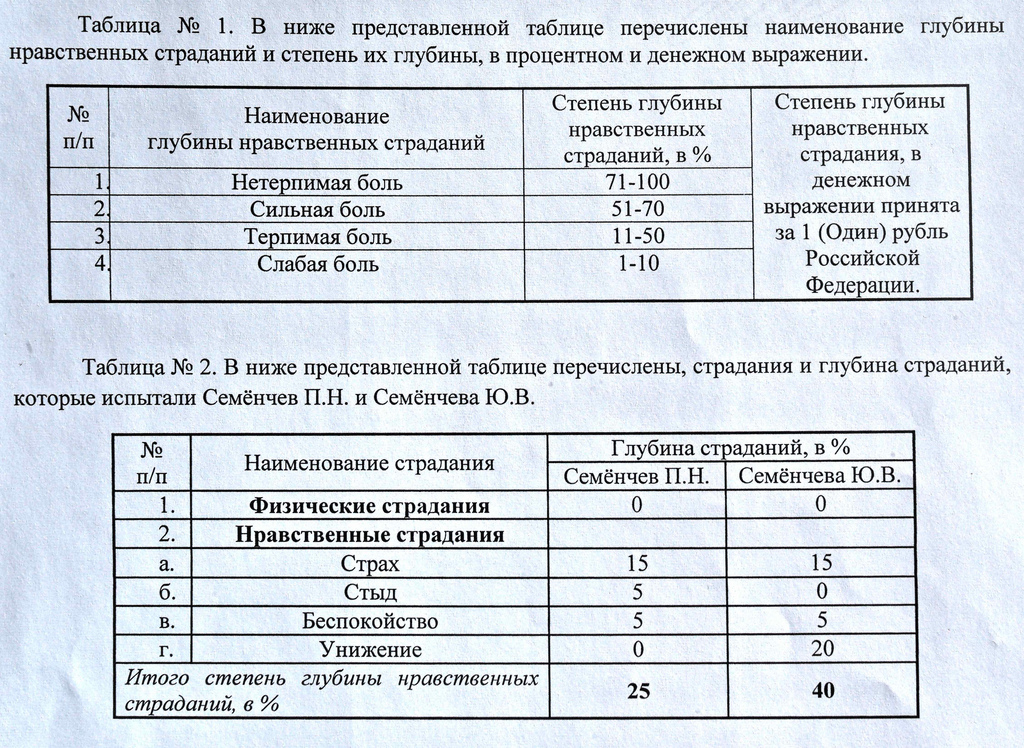 Таблица № 1. В ниже представленной таблице перечислены наименование глубины нравственных страданий и степень их глубины, в процентном и денежном выражении.

| № п/п | Наименование глубины нравственных страданий | Степень глубины нравственных страданий, в % | Степень глубины нравственных страдания, в денежном выражении принята за 1 (Один) рубль Российской Федерации. |
|---|---|---|---|
| 1. | Нетерпимая боль | 71-100 | |
| 2. | Сильная боль | 51-70 | |
| 3. | Терпимая боль | 11-50 | |
| 4. | Слабая боль | 1-10 | |

Таблица № 2. В ниже представленной таблице перечислены, страдания и глубина страданий, которые испытали Семёнчев П.Н. и Семёнчева Ю.В.

| № п/п | Наименование страдания | Глубина страданий, в % Семёнчев П.Н. | Глубина страданий, в % Семёнчева Ю.В. |
|---|---|---|---|
| 1. | **Физические страдания** | 0 | 0 |
| 2. | **Нравственные страдания** | | |
| а. | Страх | 15 | 15 |
| б. | Стыд | 5 | 0 |
| в. | Беспокойство | 5 | 5 |
| г. | Унижение | 0 | 20 |
| *Итого степень глубины нравственных страданий, в %* | | **25** | **40** |